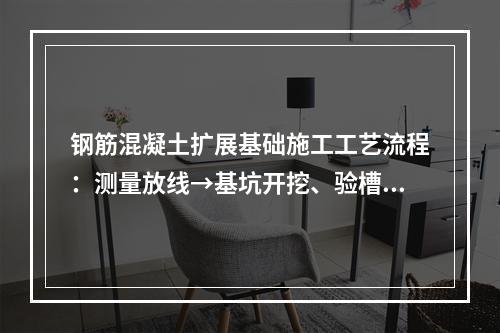 钢筋混凝土扩展基础施工工艺流程：测量放线→基坑开挖、验槽…